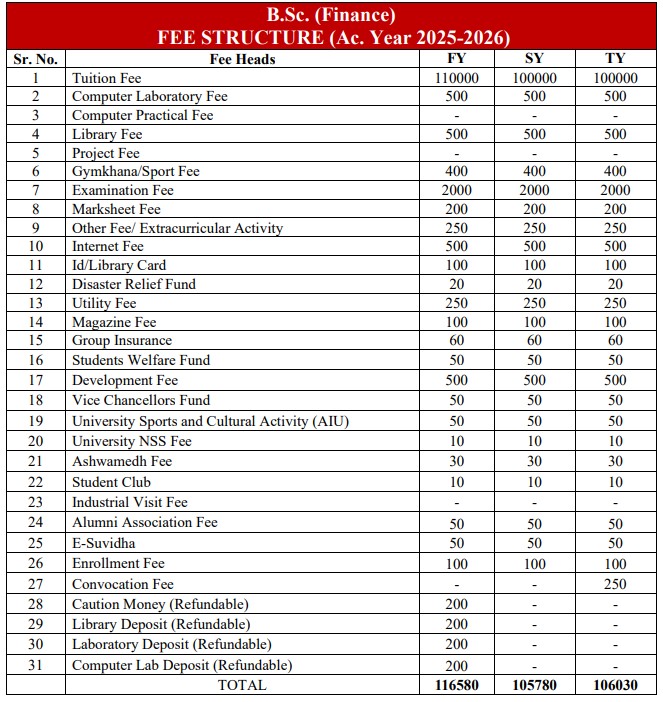 B.Sc. (Finance)
FEE STRUCTURE (Ac. Year 2025-2026)

| Sr. No. | Fee Heads | FY | SY | TY |
|---|---|---|---|---|
| 1 | Tuition Fee | 110000 | 100000 | 100000 |
| 2 | Computer Laboratory Fee | 500 | 500 | 500 |
| 3 | Computer Practical Fee | - | - | - |
| 4 | Library Fee | 500 | 500 | 500 |
| 5 | Project Fee | - | - | - |
| 6 | Gymkhana/Sport Fee | 400 | 400 | 400 |
| 7 | Examination Fee | 2000 | 2000 | 2000 |
| 8 | Marksheet Fee | 200 | 200 | 200 |
| 9 | Other Fee/ Extracurricular Activity | 250 | 250 | 250 |
| 10 | Internet Fee | 500 | 500 | 500 |
| 11 | Id/Library Card | 100 | 100 | 100 |
| 12 | Disaster Relief Fund | 20 | 20 | 20 |
| 13 | Utility Fee | 250 | 250 | 250 |
| 14 | Magazine Fee | 100 | 100 | 100 |
| 15 | Group Insurance | 60 | 60 | 60 |
| 16 | Students Welfare Fund | 50 | 50 | 50 |
| 17 | Development Fee | 500 | 500 | 500 |
| 18 | Vice Chancellors Fund | 50 | 50 | 50 |
| 19 | University Sports and Cultural Activity (AIU) | 50 | 50 | 50 |
| 20 | University NSS Fee | 10 | 10 | 10 |
| 21 | Ashwamedh Fee | 30 | 30 | 30 |
| 22 | Student Club | 10 | 10 | 10 |
| 23 | Industrial Visit Fee | - | - | - |
| 24 | Alumni Association Fee | 50 | 50 | 50 |
| 25 | E-Suvidha | 50 | 50 | 50 |
| 26 | Enrollment Fee | 100 | 100 | 100 |
| 27 | Convocation Fee | - | - | 250 |
| 28 | Caution Money (Refundable) | 200 | - | - |
| 29 | Library Deposit (Refundable) | 200 | - | - |
| 30 | Laboratory Deposit (Refundable) | 200 | - | - |
| 31 | Computer Lab Deposit (Refundable) | 200 | - | - |
| | TOTAL | 116580 | 105780 | 106030 |